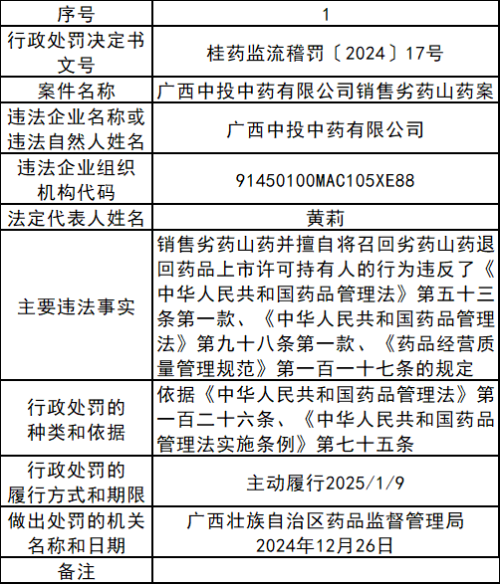 | 序号 | 1 |
|---|---|
| 行政处罚决定书文号 | 桂药监流稽罚〔2024〕17号 |
| 案件名称 | 广西中投中药有限公司销售劣药山药案 |
| 违法企业名称或违法自然人姓名 | 广西中投中药有限公司 |
| 违法企业组织机构代码 | 91450100MAC105XE88 |
| 法定代表人姓名 | 黄莉 |
| 主要违法事实 | 销售劣药山药并擅自将召回劣药山药退回药品上市许可持有人的行为违反了《中华人民共和国药品管理法》第五十三条第一款、《中华人民共和国药品管理法》第九十八条第一款、《药品经营质量管理规范》第一百一十七条的规定 |
| 行政处罚的种类和依据 | 依据《中华人民共和国药品管理法》第一百二十六条、《中华人民共和国药品管理法实施条例》第七十五条 |
| 行政处罚的履行方式和期限 | 主动履行2025/1/9 |
| 做出处罚的机关名称和日期 | 广西壮族自治区药品监督管理局 2024年12月26日 |
| 备注 | |